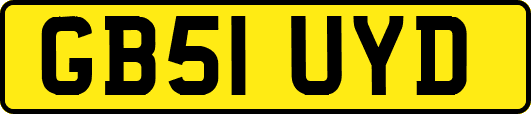 GB51 UYD